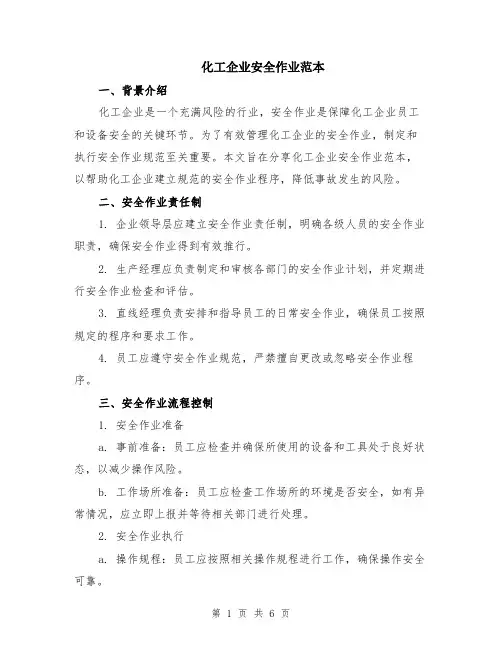 化工企业安全作业范本

一、背景介绍

化工企业是一个充满风险的行业，安全作业是保障化工企业员工和设备安全的关键环节。为了有效管理化工企业的安全作业，制定和执行安全作业规范至关重要。本文旨在分享化工企业安全作业范本，以帮助化工企业建立规范的安全作业程序，降低事故发生的风险。

二、安全作业责任制

1. 企业领导层应建立安全作业责任制，明确各级人员的安全作业职责，确保安全作业得到有效推行。

2. 生产经理应负责制定和审核各部门的安全作业计划，并定期进行安全作业检查和评估。

3. 直线经理负责安排和指导员工的日常安全作业，确保员工按照规定的程序和要求工作。

4. 员工应遵守安全作业规范，严禁擅自更改或忽略安全作业程序。

三、安全作业流程控制

1. 安全作业准备

a. 事前准备：员工应检查并确保所使用的设备和工具处于良好状态，以减少操作风险。

b. 工作场所准备：员工应检查工作场所的环境是否安全，如有异常情况，应立即上报并等待相关部门进行处理。

2. 安全作业执行

a. 操作规程：员工应按照相关操作规程进行工作，确保操作安全可靠。

第 1 页 共 6 页